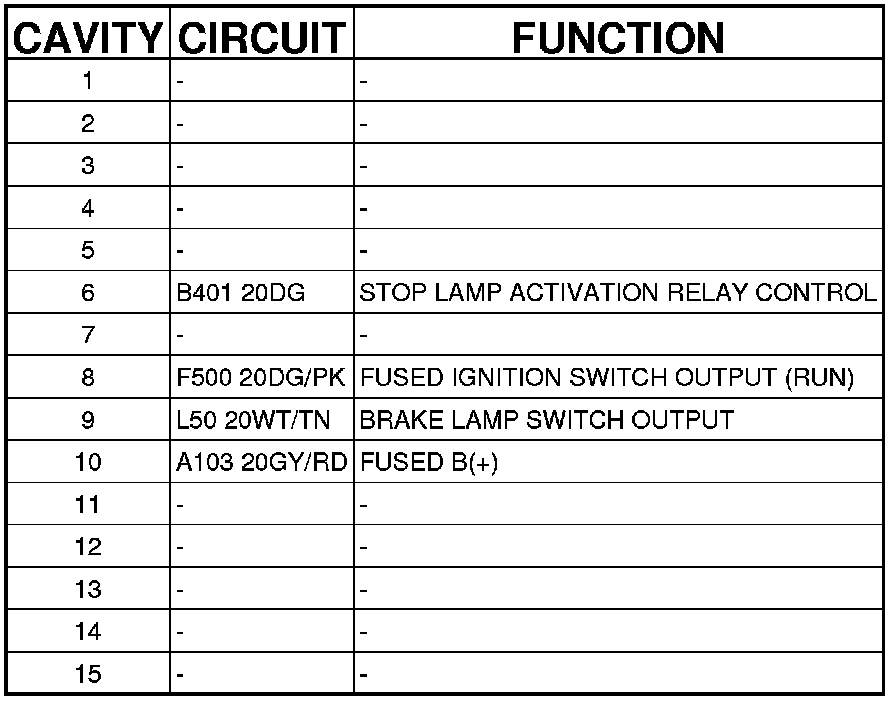 | CAVITY | CIRCUIT | FUNCTION |
|---|---|---|
| 1 | - | - |
| 2 | - | - |
| 3 | - | - |
| 4 | - | - |
| 5 | - | - |
| 6 | B401 20DG | STOP LAMP ACTIVATION RELAY CONTROL |
| 7 | - | - |
| 8 | F500 20DG/PK | FUSED IGNITION SWITCH OUTPUT (RUN) |
| 9 | L50 20WT/TN | BRAKE LAMP SWITCH OUTPUT |
| 10 | A103 20GY/RD | FUSED B(+) |
| 11 | - | - |
| 12 | - | - |
| 13 | - | - |
| 14 | - | - |
| 15 | - | - |